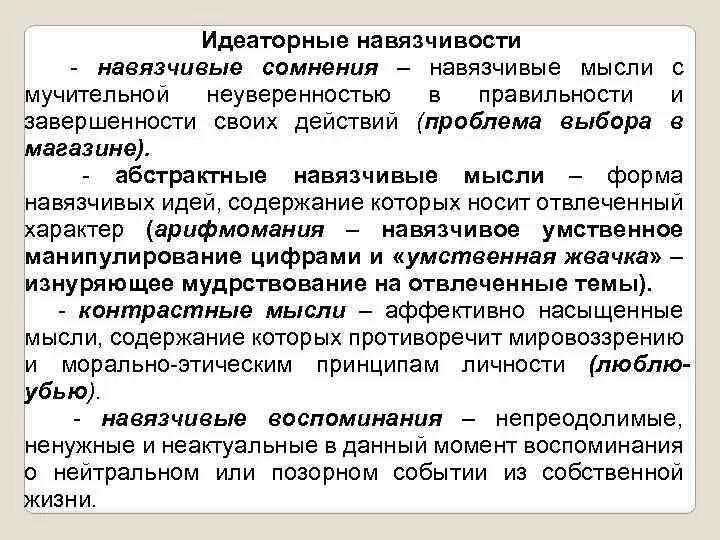 Идеаторные навязчивости

- навязчивые сомнения – навязчивые мысли с мучительной неуверенностью в правильности и завершенности своих действий (проблема выбора в магазине).

- абстрактные навязчивые мысли – форма навязчивых идей, содержание которых носит отвлеченный характер (арифмомания – навязчивое умственное манипулирование цифрами и «умственная жвачка» – изнуряющее мудрствование на отвлеченные темы).

- контрастные мысли – аффективно насыщенные мысли, содержание которых противоречит мировоззрению и морально-этическим принципам личности (люблю-убью).

- навязчивые воспоминания – непреодолимые, ненужные и неактуальные в данный момент воспоминания о нейтральном или позорном событии из собственной жизни.